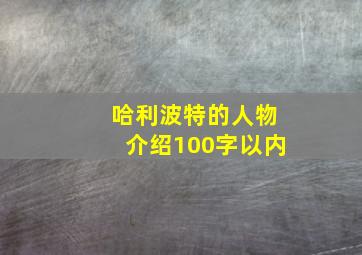 哈利波特的人物介绍100字以内